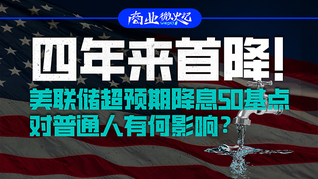 商业微史记

四年来首降!

美联储超预期降息50基点
对普通人有何影响?